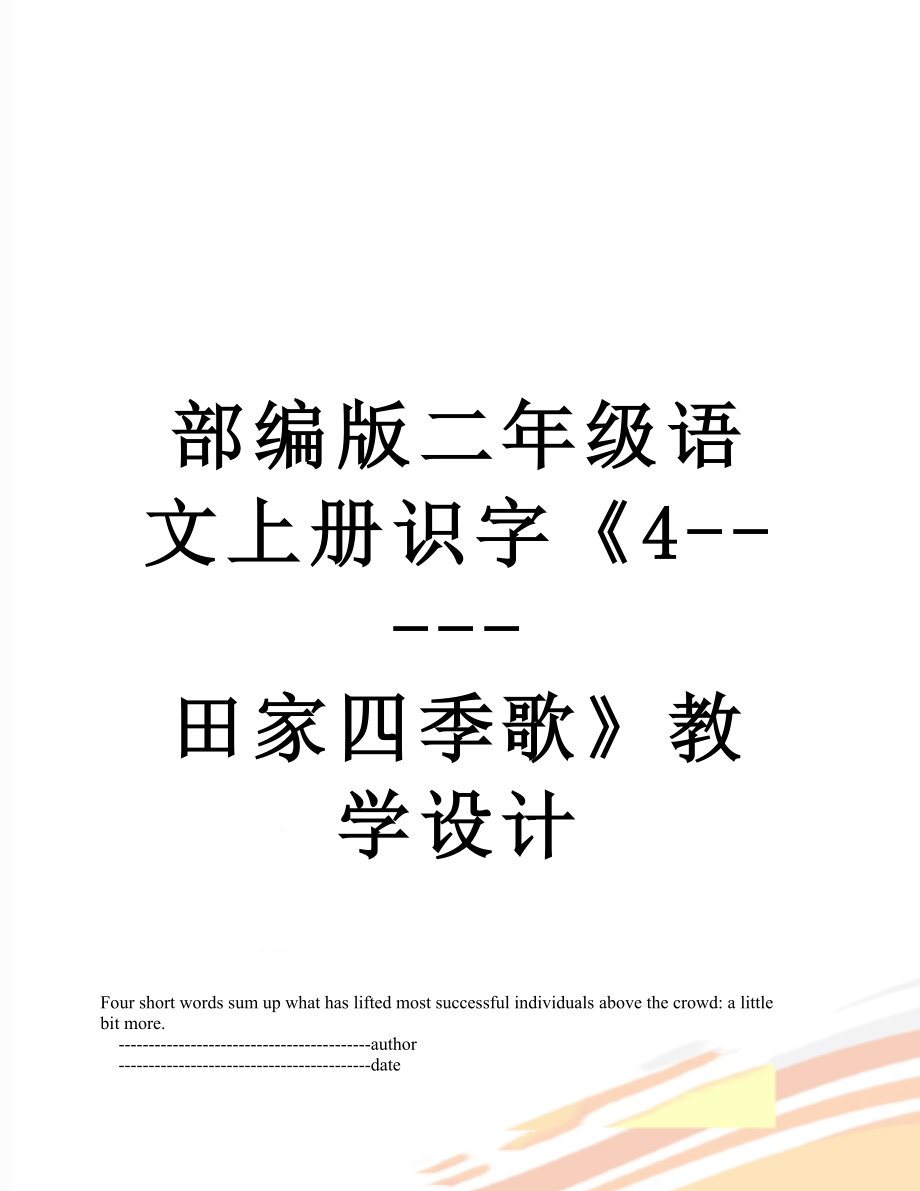 部编版二年级语文上册识字《4-----田家四季歌》教学设计

Four short words sum up what has lifted most successful individuals above the crowd: a little bit more.

------------------------------------------author

------------------------------------------date